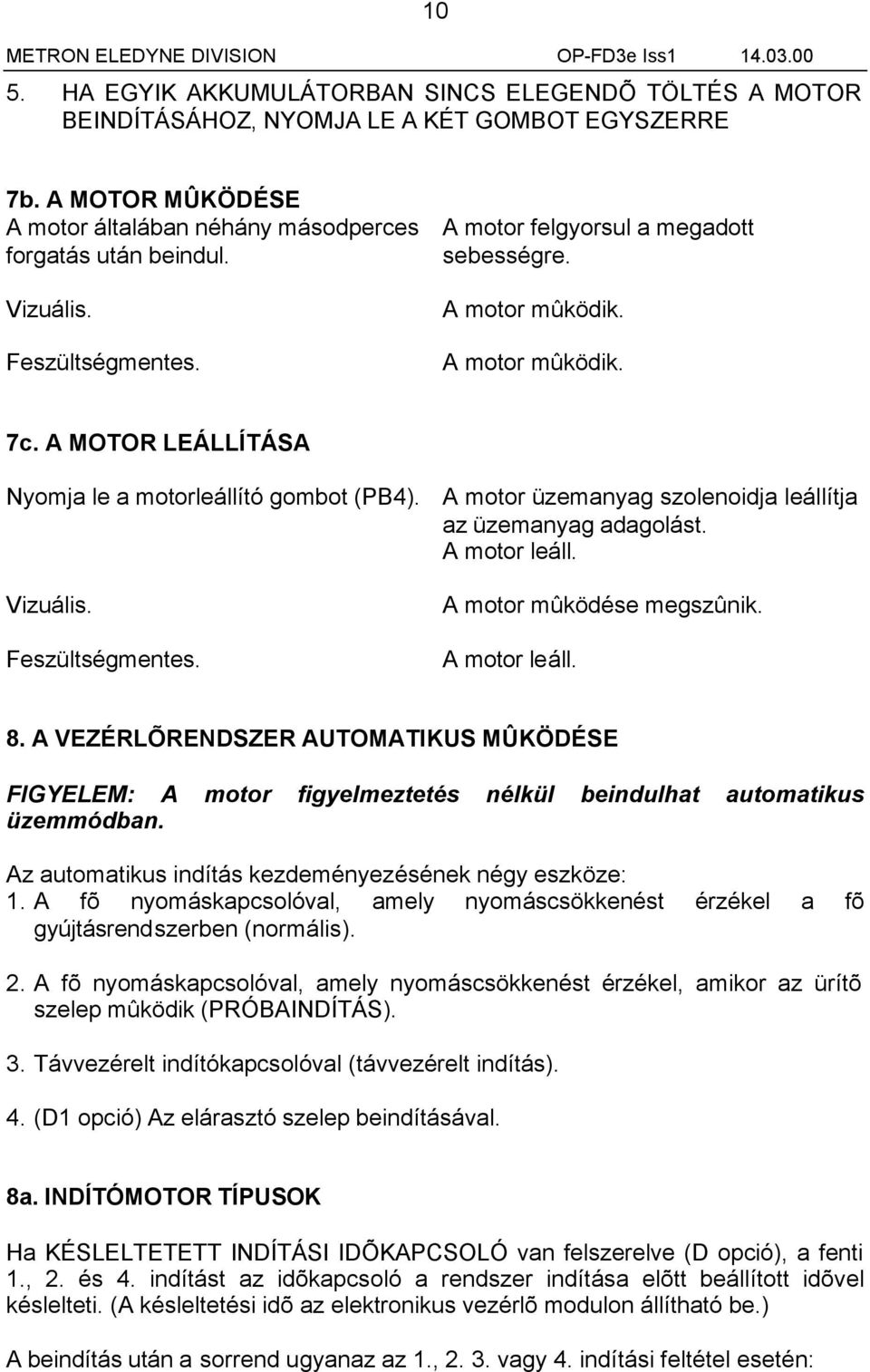 10

METRON ELEDYNE DIVISION OP-FD3e Iss1 14.03.00

5. HA EGYIK AKKUMULÁTORBAN SINCS ELEGENDÕ TÖLTÉS A MOTOR BEINDÍTÁSÁHOZ, NYOMJA LE A KÉT GOMBOT EGYSZERRE

7b. A MOTOR MÛKÖDÉSE

A motor általában néhány másodperces forgatás után beindul.

Vizuális.

Feszültségmentes.

A motor felgyorsul a megadott sebességre.

A motor mûködik.

A motor mûködik.

7c. A MOTOR LEÁLLÍTÁSA

Nyomja le a motorleállító gombot (PB4).

Vizuális.

Feszültségmentes.

A motor üzemanyag szolenoidja leállítja az üzemanyag adagolást. A motor leáll.

A motor mûködése megszûnik.

A motor leáll.

8. A VEZÉRLÕRENDSZER AUTOMATIKUS MÛKÖDÉSE

FIGYELEM: A motor figyelmeztetés nélkül beindulhat automatikus üzemmódban.

Az automatikus indítás kezdeményezésének négy eszköze:

1. A fõ nyomáskapcsolóval, amely nyomáscsökkenést érzékel a fõ gyújtásrendszerben (normális).

2. A fõ nyomáskapcsolóval, amely nyomáscsökkenést érzékel, amikor az ürítõ szelep mûködik (PRÓBAINDÍTÁS).

3. Távvezérelt indítókapcsolóval (távvezérelt indítás).

4. (D1 opció) Az elárasztó szelep beindításával.

8a. INDÍTÓMOTOR TÍPUSOK

Ha KÉSLELTETETT INDÍTÁSI IDÕKAPCSOLÓ van felszerelve (D opció), a fenti 1., 2. és 4. indítást az idõkapcsoló a rendszer indítása elõtt beállított idõvel késlelteti. (A késleltetési idõ az elektronikus vezérlõ modulon állítható be.)

A beindítás után a sorrend ugyanaz az 1., 2. 3. vagy 4. indítási feltétel esetén: